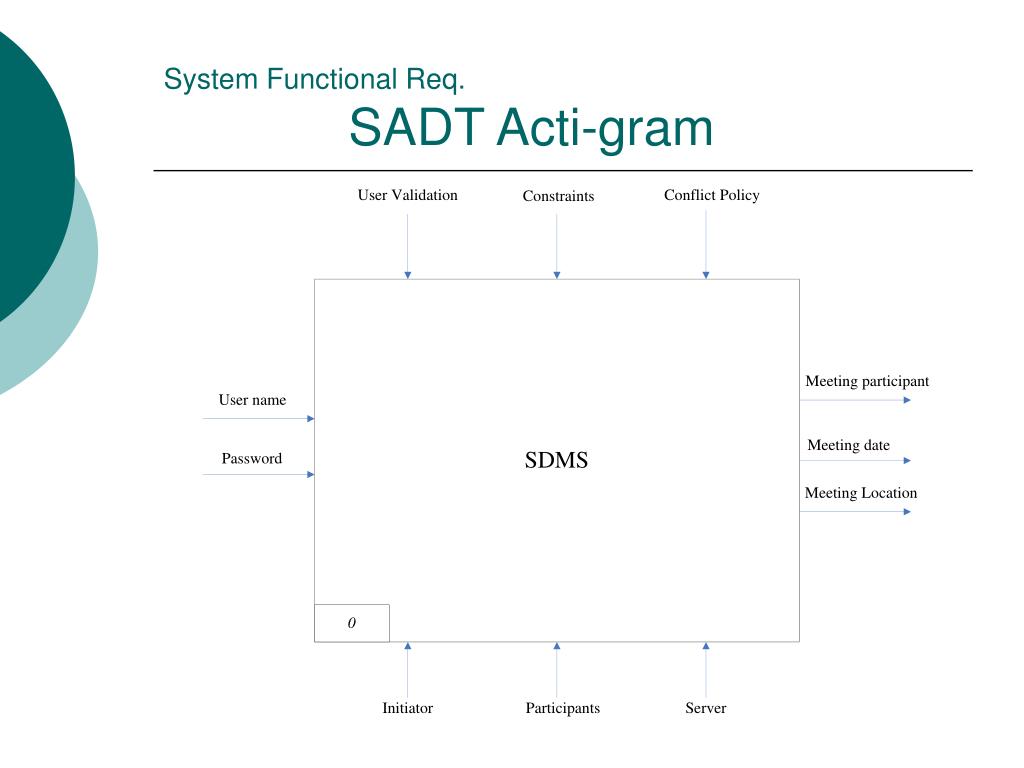 System Functional Req.

SADT Acti-gram

User Validation

Constraints

Conflict Policy

User name

Password

SDMS

Meeting participant

Meeting date

Meeting Location

0

Initiator

Participants

Server